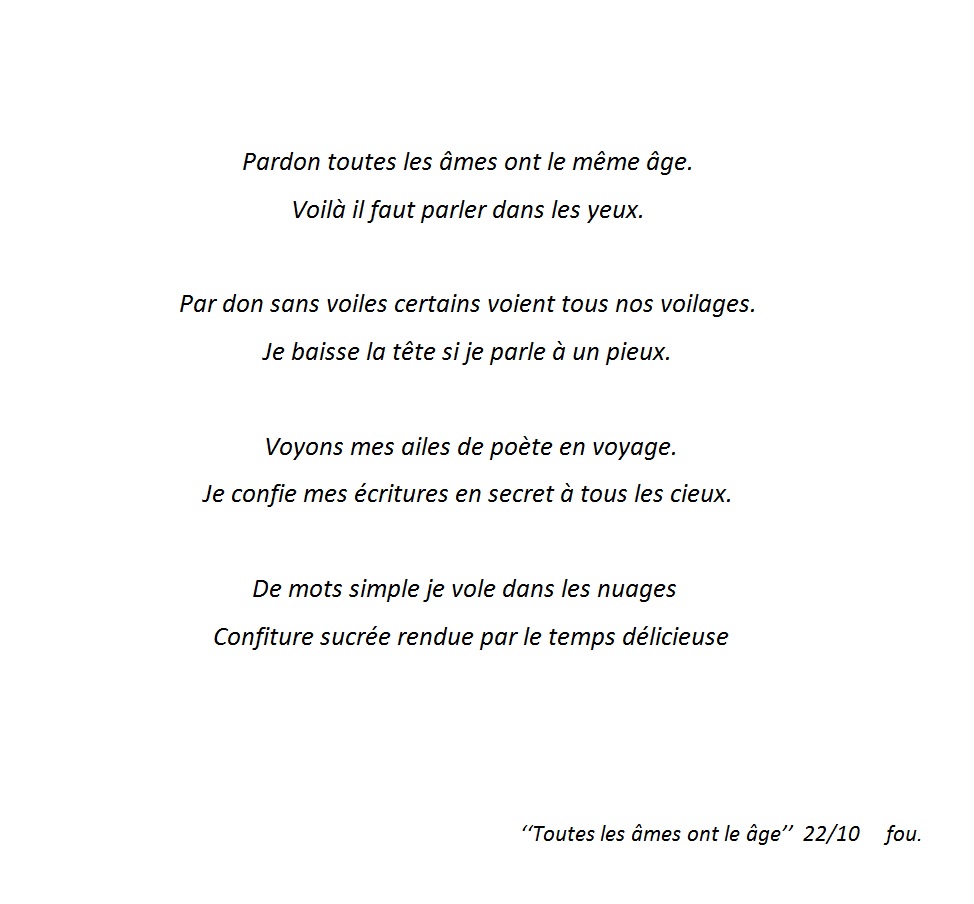 Pardon toutes les âmes ont le même âge.
Voilà il faut parler dans les yeux.

Par don sans voiles certains voient tous nos voilages.
Je baisse la tête si je parle à un pieux.

Voyons mes ailes de poète en voyage.
Je confie mes écritures en secret à tous les cieux.

De mots simple je vole dans les nuages
Confiture sucrée rendue par le temps délicieuse

‘‘Toutes les âmes ont le âge’’ 22/10 fou.